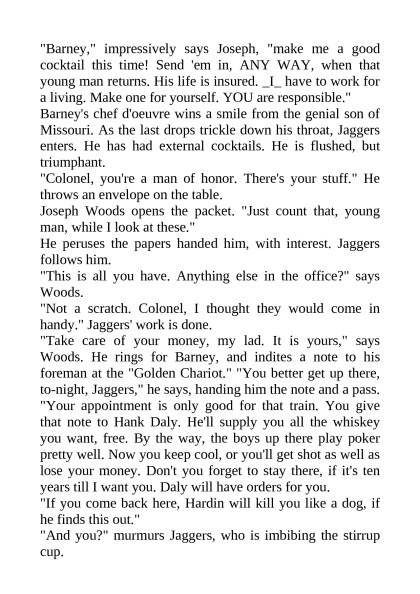 "Barney," impressively says Joseph, "make me a good cocktail this time! Send 'em in, ANY WAY, when that young man returns. His life is insured. _I_ have to work for a living. Make one for yourself. YOU are responsible."
Barney's chef d'oeuvre wins a smile from the genial son of Missouri. As the last drops trickle down his throat, Jaggers enters. He has had external cocktails. He is flushed, but triumphant.
"Colonel, you're a man of honor. There's your stuff." He throws an envelope on the table.
Joseph Woods opens the packet. "Just count that, young man, while I look at these."
He peruses the papers handed him, with interest. Jaggers follows him.
"This is all you have. Anything else in the office?" says Woods.
"Not a scratch. Colonel, I thought they would come in handy." Jaggers' work is done.
"Take care of your money, my lad. It is yours," says Woods. He rings for Barney, and indites a note to his foreman at the "Golden Chariot." "You better get up there, to-night, Jaggers," he says, handing him the note and a pass. "Your appointment is only good for that train. You give that note to Hank Daly. He'll supply you all the whiskey you want, free. By the way, the boys up there play poker pretty well. Now you keep cool, or you'll get shot as well as lose your money. Don't you forget to stay there, if it's ten years till I want you. Daly will have orders for you.
"If you come back here, Hardin will kill you like a dog, if he finds this out."
"And you?" murmurs Jaggers, who is imbibing the stirrup cup.